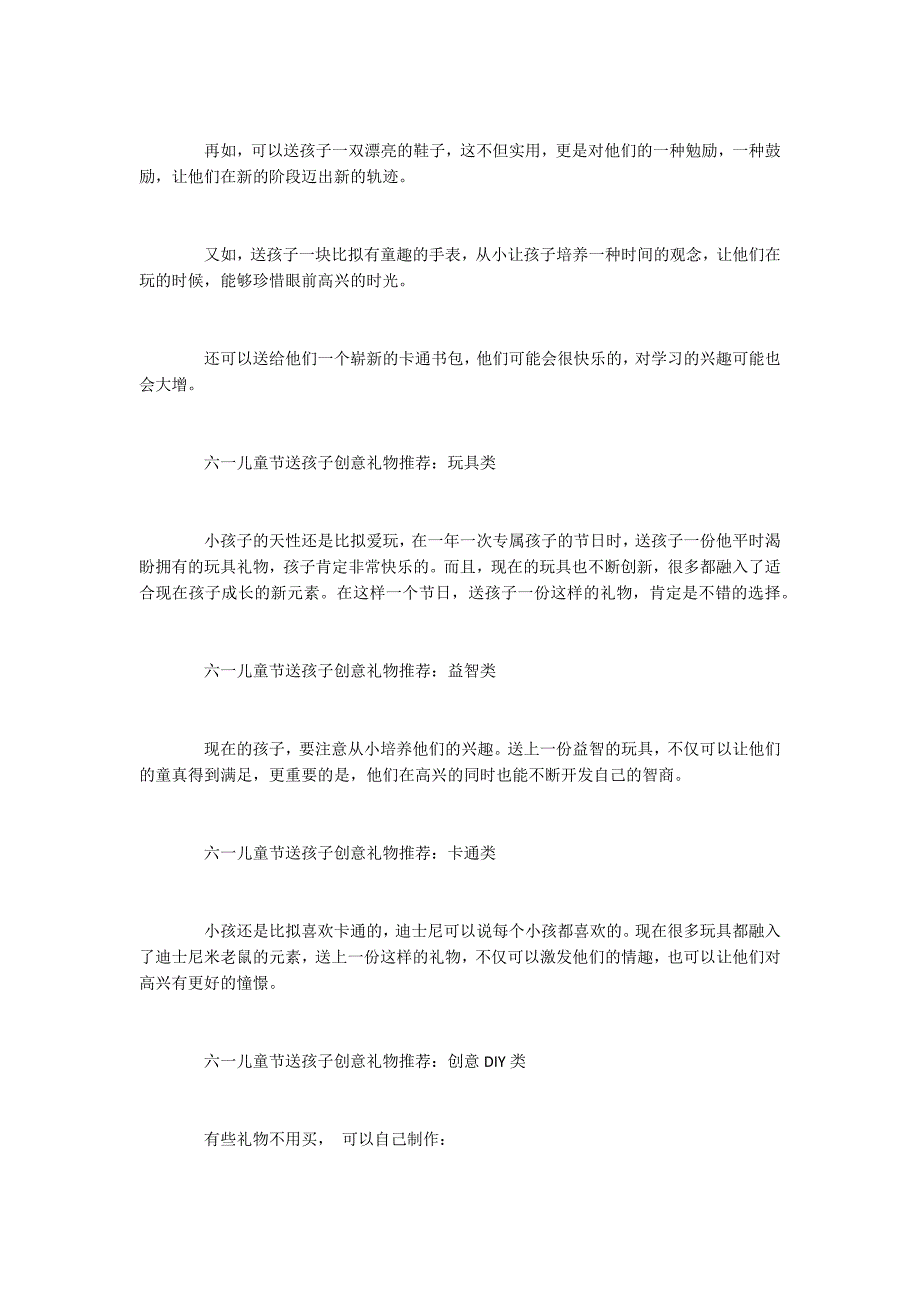 再如，可以送孩子一双漂亮的鞋子，这不但实用，更是对他们的一种勉励，一种鼓励，让他们在新的阶段迈出新的轨迹。

又如，送孩子一块比拟有童趣的手表，从小让孩子培养一种时间的观念，让他们在玩的时候，能够珍惜眼前高兴的时光。

还可以送给他们一个崭新的卡通书包，他们可能会很快乐的，对学习的兴趣可能也会大增。

六一儿童节送孩子创意礼物推荐：玩具类

小孩子的天性还是比拟爱玩，在一年一次专属孩子的节日时，送孩子一份他平时渴盼拥有的玩具礼物，孩子肯定非常快乐的。而且，现在的玩具也不断创新，很多都融入了适合现在孩子成长的新元素。在这样一个节日，送孩子一份这样的礼物，肯定是不错的选择。

六一儿童节送孩子创意礼物推荐：益智类

现在的孩子，要注意从小培养他们的兴趣。送上一份益智的玩具，不仅可以让他们的童真得到满足，更重要的是，他们在高兴的同时也能不断开发自己的智商。

六一儿童节送孩子创意礼物推荐：卡通类

小孩还是比拟喜欢卡通的，迪士尼可以说每个小孩都喜欢的。现在很多玩具都融入了迪士尼米老鼠的元素，送上一份这样的礼物，不仅可以激发他们的情趣，也可以让他们对高兴有更好的憧憬。

六一儿童节送孩子创意礼物推荐：创意 DIY 类

有些礼物不用买， 可以自己制作：